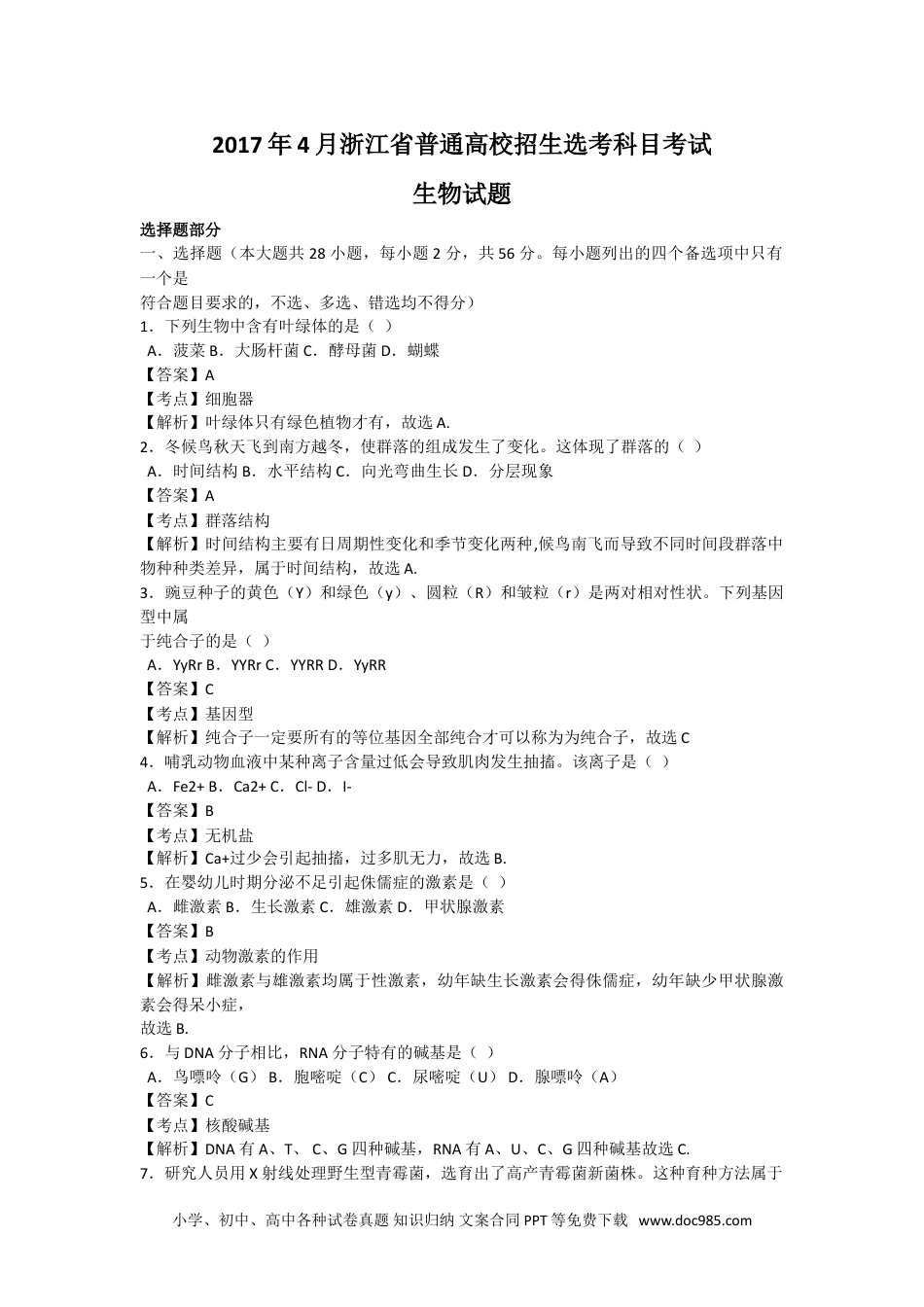 2017年4月浙江省普通高校招生选考科目考试

生物试题

选择题部分

一、选择题（本大题共28小题，每小题2分，共56分。每小题列出的四个备选项中只有一个是
符合题目要求的，不选、多选、错选均不得分）

1．下列生物中含有叶绿体的是（ ）

A．菠菜 B．大肠杆菌 C．酵母菌 D．蝴蝶

【答案】A

【考点】细胞器

【解析】叶绿体只有绿色植物才有，故选A.

2．冬候鸟秋天飞到南方越冬，使群落的组成发生了变化。这体现了群落的（ ）

A．时间结构 B．水平结构 C．向光弯曲生长 D．分层现象

【答案】A

【考点】群落结构

【解析】时间结构主要有日周期性变化和季节变化两种,候鸟南飞而导致不同时间段群落中物种种类差异，属于时间结构，故选A.

3．豌豆种子的黄色（Y）和绿色（y）、圆粒（R）和皱粒（r）是两对相对性状。下列基因型中属
于纯合子的是（ ）

A．YyRr B．YYRr C．YYRR D．YyRR

【答案】C

【考点】基因型

【解析】纯合子一定要所有的等位基因全部纯合才可以称为为纯合子，故选C

4．哺乳动物血液中某种离子含量过低会导致肌肉发生抽搐。该离子是（ ）

A．Fe2+ B．Ca2+ C．Cl- D．I-

【答案】B

【考点】无机盐

【解析】Ca+过少会引起抽搐，过多肌无力，故选B.

5．在婴幼儿时期分泌不足引起侏儒症的激素是（ ）

A．雌激素 B．生长激素 C．雄激素 D．甲状腺激素

【答案】B

【考点】动物激素的作用

【解析】雌激素与雄激素均属于性激素，幼年缺生长激素会得侏儒症，幼年缺少甲状腺激素会得呆小症，
故选B.

6．与DNA分子相比，RNA分子特有的碱基是（ ）

A．鸟嘌呤（G） B．胞嘧啶（C） C．尿嘧啶（U） D．腺嘌呤（A）

【答案】C

【考点】核酸碱基

【解析】DNA有A、T、 C、G四种碱基，RNA有A、U、C、G四种碱基故选C.

7．研究人员用X射线处理野生型青霉菌，选育出了高产青霉菌新菌株。这种育种方法属于

小学、初中、高中各种试卷真题 知识归纳 文案合同 PPT等免费下载 www.doc985.com